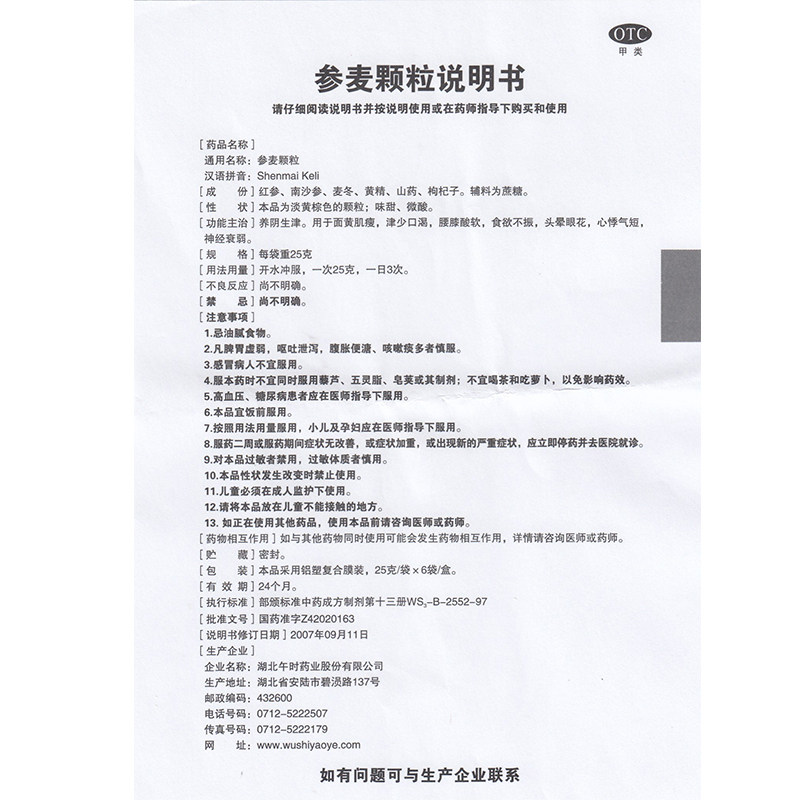 OTC
甲类

参麦颗粒说明书

请仔细阅读说明书并按说明使用或在药师指导下购买和使用

[药品名称]
通用名称：参麦颗粒
汉语拼音：Shenmai Keli
[成　　份] 红参、南沙参、麦冬、黄精、山药、枸杞子。辅料为蔗糖。
[性　　状] 本品为淡黄棕色的颗粒；味甜、微酸。
[功能主治] 养阴生津。用于面黄肌瘦，津少口渴，腰膝酸软，食欲不振，头晕眼花，心悸气短，神经衰弱。
[规　　格] 每袋重25克
[用法用量] 开水冲服，一次25克，一日3次。
[不良反应] 尚不明确。
[禁　　忌] 尚不明确。
[注意事项]
1.忌油腻食物。
2.凡脾胃虚弱，呕吐泄泻，腹胀便溏、咳嗽痰多者慎服。
3.感冒病人不宜服用。
4.服本药时不宜同时服用藜芦、五灵脂、皂荚或其制剂；不宜喝茶和吃萝卜，以免影响药效。
5.高血压、糖尿病患者应在医师指导下服用。
6.本品宜饭前服用。
7.按照用法用量服用，小儿及孕妇应在医师指导下服用。
8.服药二周或服药期间症状无改善，或症状加重，或出现新的严重症状，应立即停药并去医院就诊。
9.对本品过敏者禁用，过敏体质者慎用。
10.本品性状发生改变时禁止使用。
11.儿童必须在成人监护下使用。
12.请将本品放在儿童不能接触的地方。
13. 如正在使用其他药品，使用本品前请咨询医师或药师。
[药物相互作用] 如与其他药物同时使用可能会发生药物相互作用，详情请咨询医师或药师。
[贮　　藏] 密封。
[包　　装] 本品采用铝塑复合膜装，25克/袋×6袋/盒。
[有 效 期] 24个月。
[执行标准] 部颁标准中药成方制剂第十三册$WS_3$-B-2552-97
[批准文号] 国药准字Z42020163
[说明书修订日期] 2007年09月11日
[生产企业]
企业名称：湖北午时药业股份有限公司
生产地址：湖北省安陆市碧涢路137号
邮政编码：432600
电话号码：0712-5222507
传真号码：0712-5222179
网　　址：www.wushiyaoye.com

如有问题可与生产企业联系